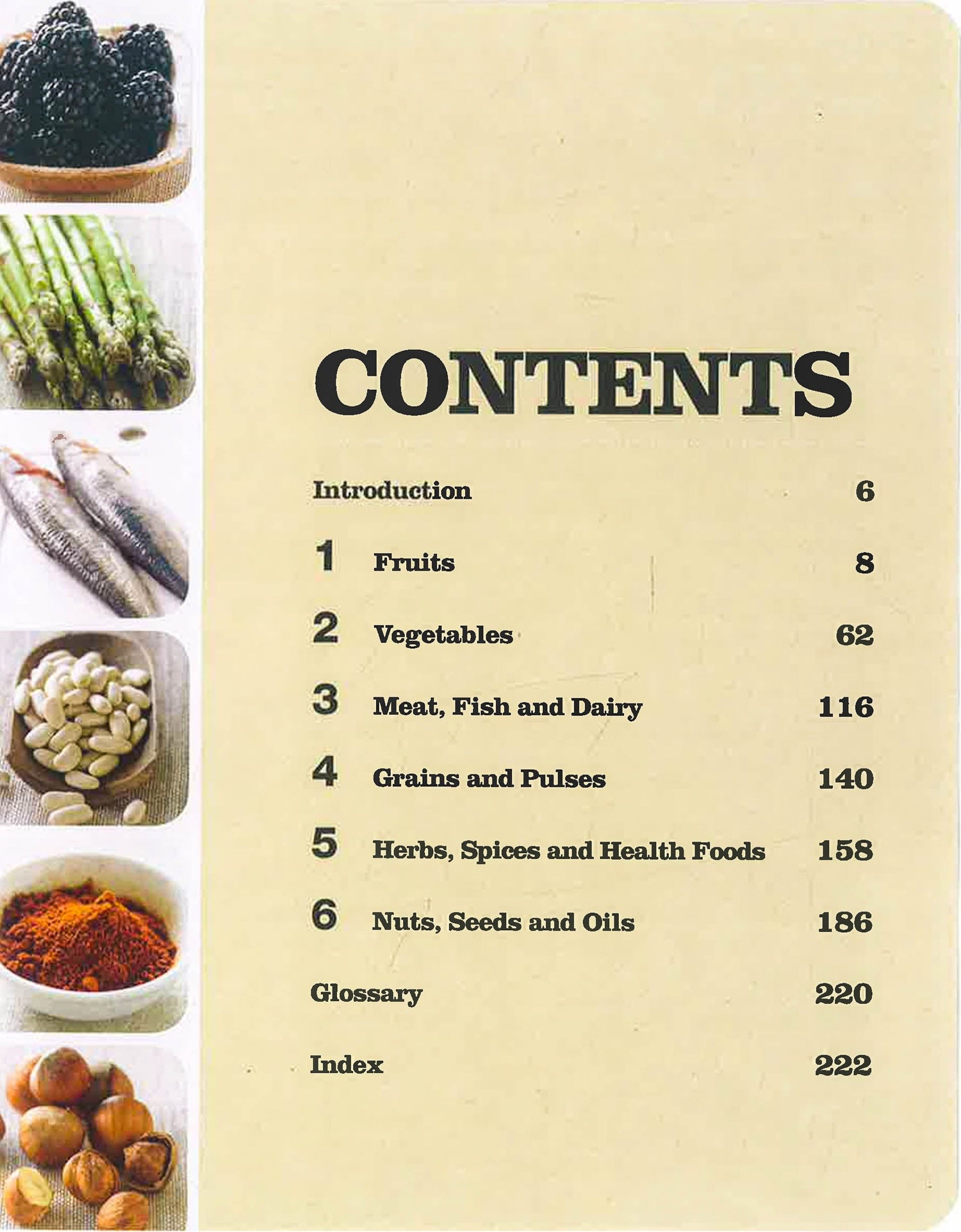 CONTENTS

Introduction 6

1 Fruits 8

2 Vegetables 62

3 Meat, Fish and Dairy 116

4 Grains and Pulses 140

5 Herbs, Spices and Health Foods 158

6 Nuts, Seeds and Oils 186

Glossary 220

Index 222